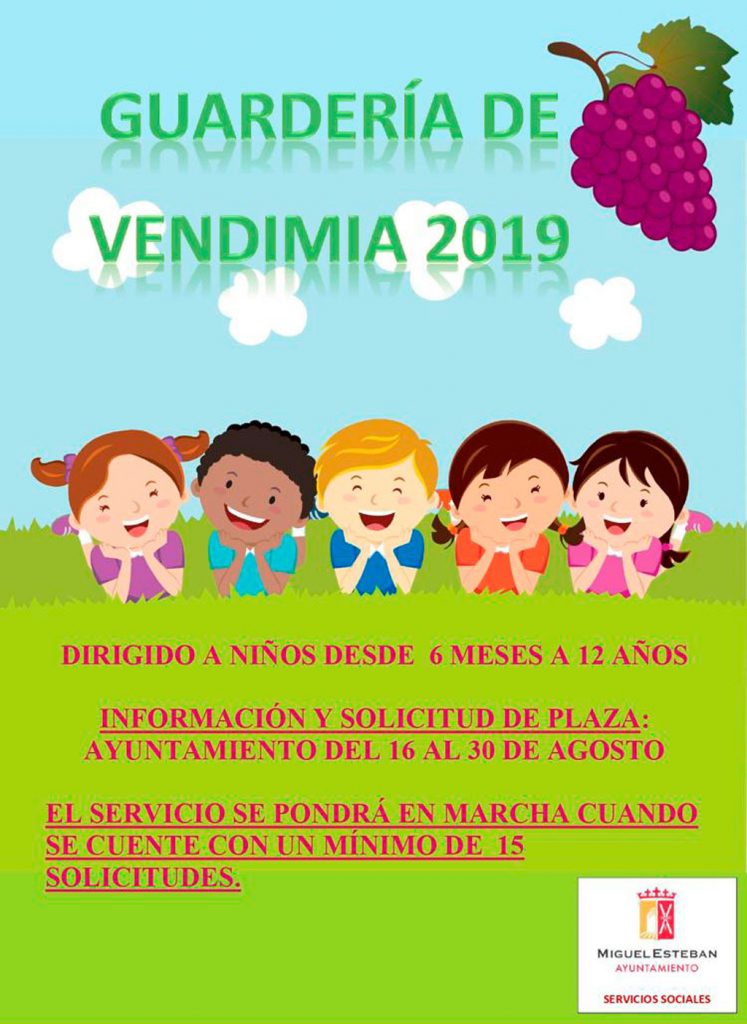 GUARDERÍA DE VENDIMIA 2019

DIRIGIDO A NIÑOS DESDE 6 MESES A 12 AÑOS

INFORMACIÓN Y SOLICITUD DE PLAZA: AYUNTAMIENTO DEL 16 AL 30 DE AGOSTO

EL SERVICIO SE PONDRÁ EN MARCHA CUANDO SE CUENTE CON UN MÍNIMO DE 15 SOLICITUDES.

MIGUEL ESTEBAN
AYUNTAMIENTO
SERVICIOS SOCIALES